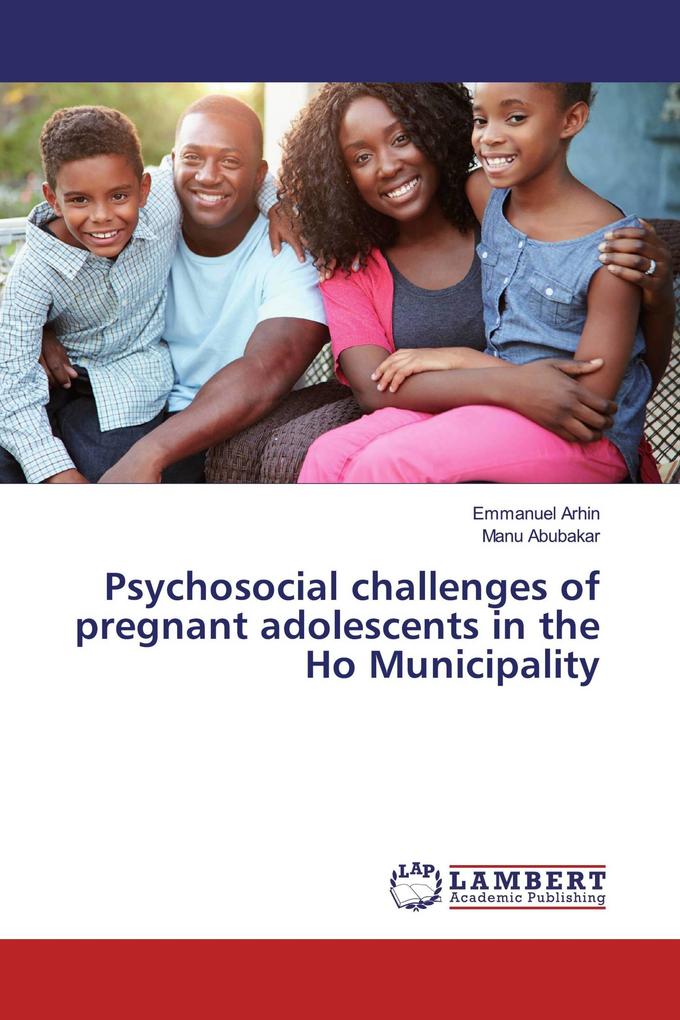 Emmanuel Arhin
Manu Abubakar

Psychosocial challenges of pregnant adolescents in the Ho Municipality

LAP
LAMBERT
Academic Publishing